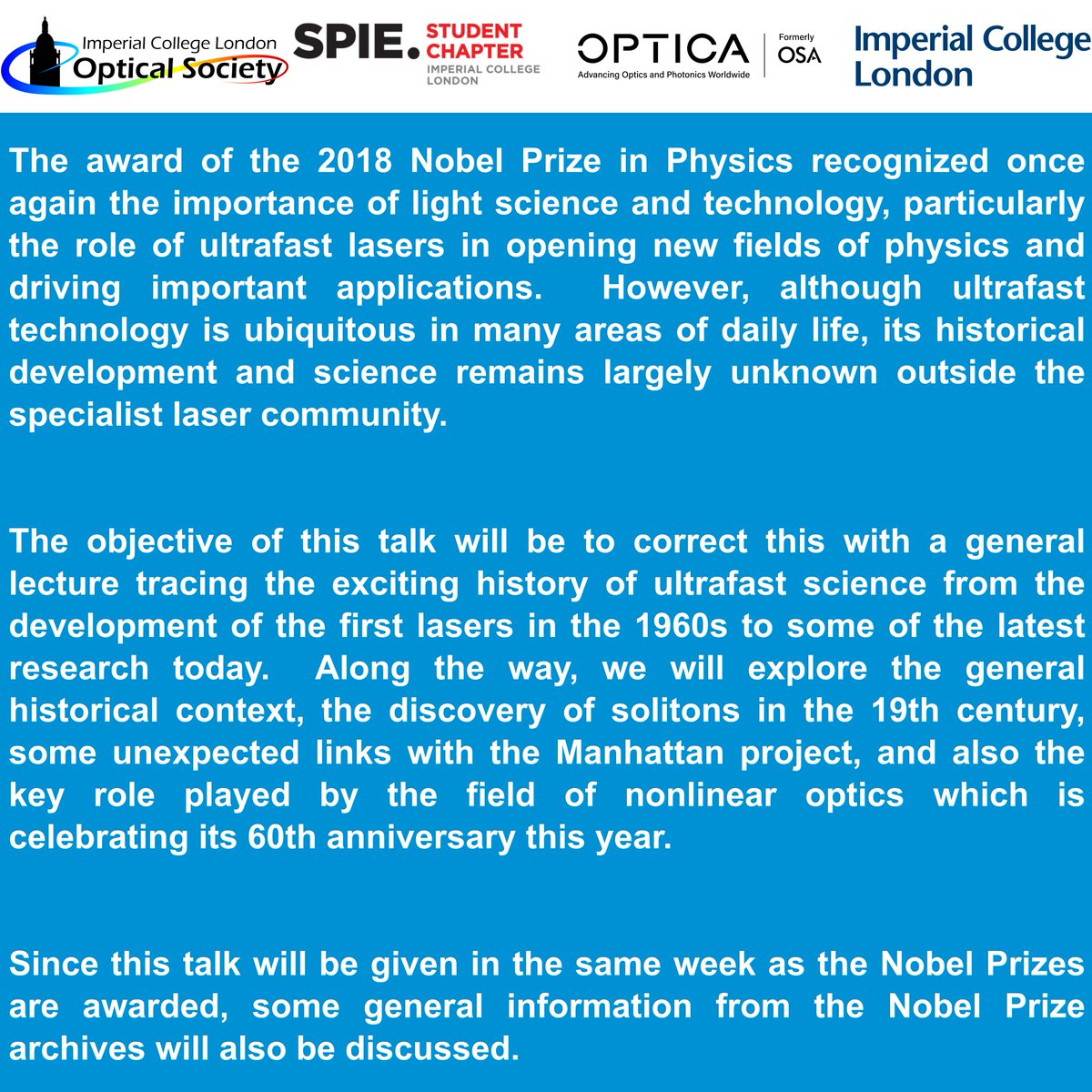 Imperial College London Optical Society

SPIE. STUDENT CHAPTER IMPERIAL COLLEGE LONDON

OPTICA Advancing Optics and Photonics Worldwide

Formerly OSA

Imperial College London

The award of the 2018 Nobel Prize in Physics recognized once again the importance of light science and technology, particularly the role of ultrafast lasers in opening new fields of physics and driving important applications. However, although ultrafast technology is ubiquitous in many areas of daily life, its historical development and science remains largely unknown outside the specialist laser community.

The objective of this talk will be to correct this with a general lecture tracing the exciting history of ultrafast science from the development of the first lasers in the 1960s to some of the latest research today. Along the way, we will explore the general historical context, the discovery of solitons in the 19th century, some unexpected links with the Manhattan project, and also the key role played by the field of nonlinear optics which is celebrating its 60th anniversary this year.

Since this talk will be given in the same week as the Nobel Prizes are awarded, some general information from the Nobel Prize archives will also be discussed.